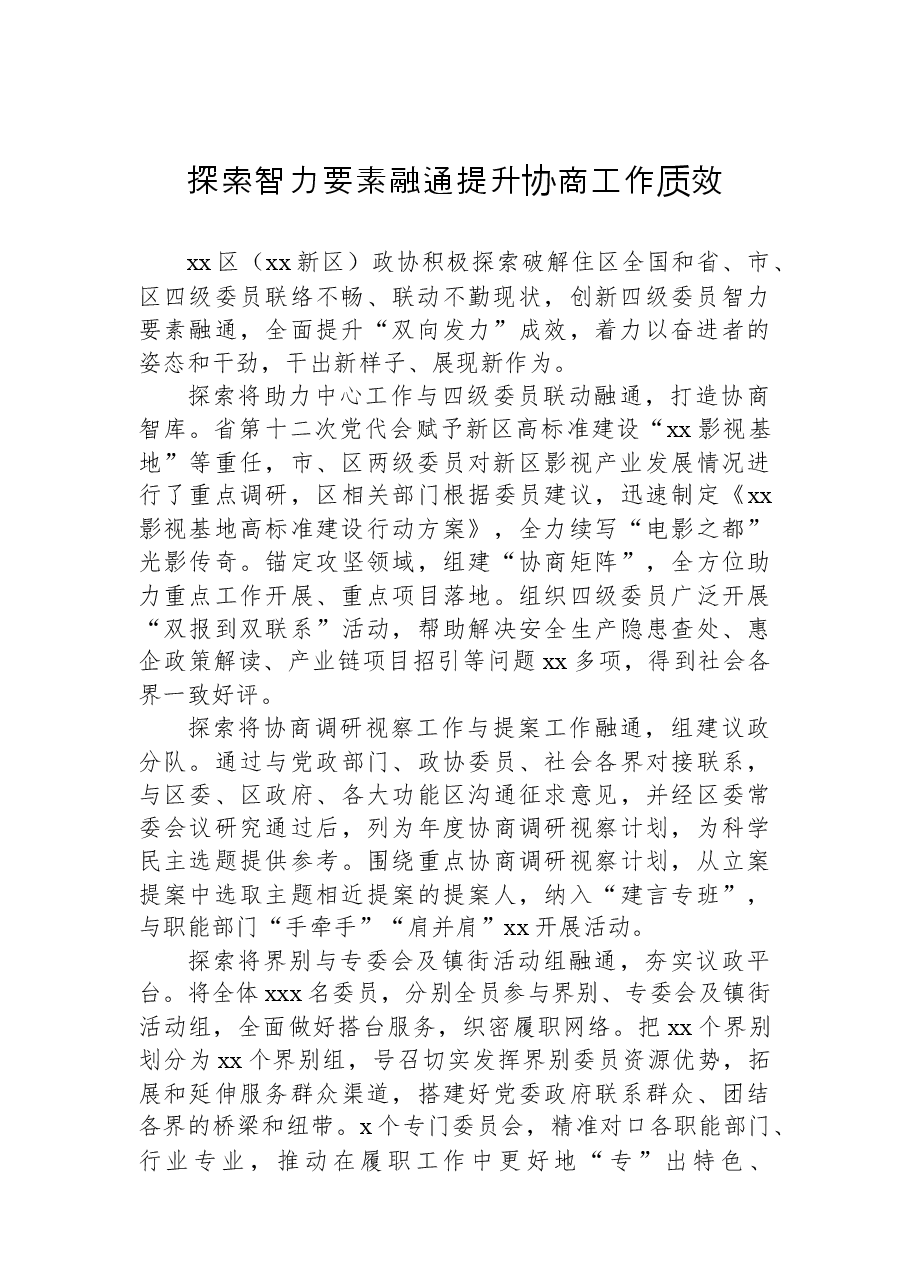 探索智力要素融通提升协商工作质效

xx区（xx新区）政协积极探索破解住区全国和省、市、区四级委员联络不畅、联动不勤现状，创新四级委员智力要素融通，全面提升“双向发力”成效，着力以奋进者的姿态和干劲，干出新样子、展现新作为。

探索将助力中心工作与四级委员联动融通，打造协商智库。省第十二次党代会赋予新区高标准建设“xx影视基地”等重任，市、区两级委员对新区影视产业发展情况进行了重点调研，区相关部门根据委员建议，迅速制定《xx影视基地高标准建设行动方案》，全力续写“电影之都”光影传奇。锚定攻坚领域，组建“协商矩阵”，全方位助力重点工作开展、重点项目落地。组织四级委员广泛开展“双报到双联系”活动，帮助解决安全生产隐患查处、惠企政策解读、产业链项目招引等问题xx多项，得到社会各界一致好评。

探索将协商调研视察工作与提案工作融通，组建议政分队。通过与党政部门、政协委员、社会各界对接联系，与区委、区政府、各大功能区沟通征求意见，并经区委常委会议研究通过后，列为年度协商调研视察计划，为科学民主选题提供参考。围绕重点协商调研视察计划，从立案提案中选取主题相近提案的提案人，纳入“建言专班”，与职能部门“手牵手”“肩并肩”xx开展活动。

探索将界别与专委会及镇街活动组融通，夯实议政平台。将全体xxx名委员，分别全员参与界别、专委会及镇街活动组，全面做好搭台服务，织密履职网络。把xx个界别划分为xx个界别组，号召切实发挥界别委员资源优势，拓展和延伸服务群众渠道，搭建好党委政府联系群众、团结各界的桥梁和纽带。x个专门委员会，精准对口各职能部门、行业专业，推动在履职工作中更好地“专”出特色、